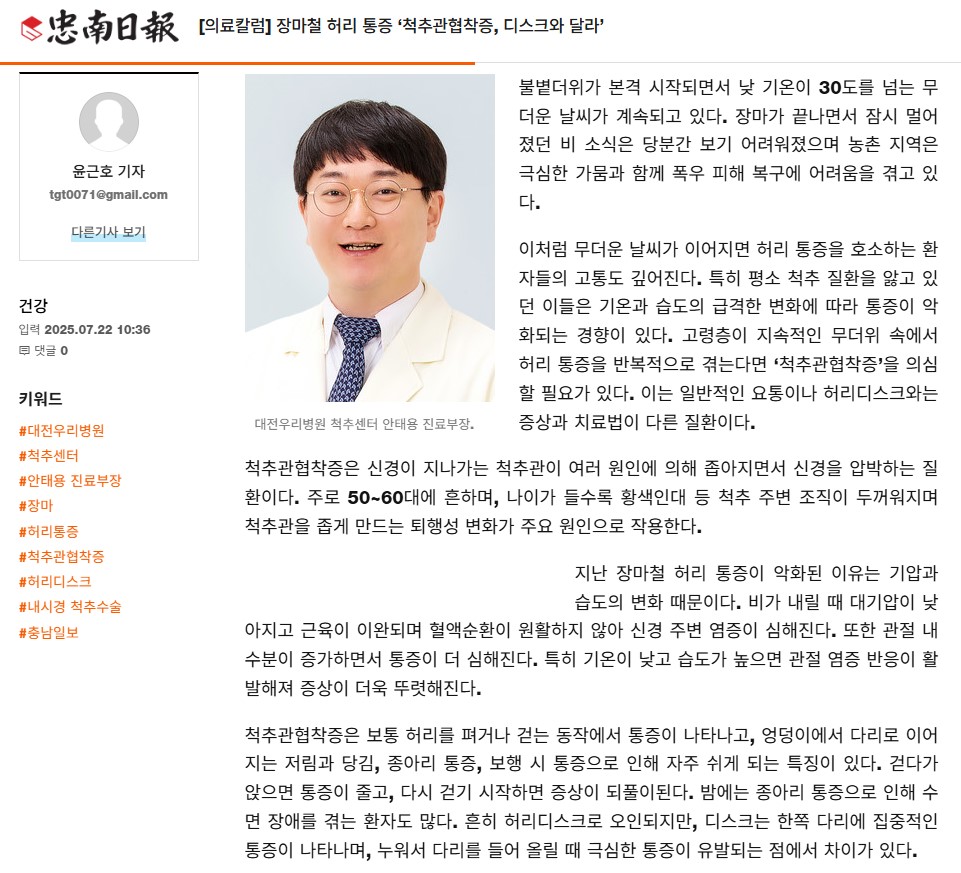 忠南日報 [의료칼럼] 장마철 허리 통증 '척추관협착증, 디스크와 달라'

윤근호 기자
tgt0071@gmail.com
다른기사 보기

건강
입력 2025.07.22 10:36
댓글 0

키워드
#대전우리병원
#척추센터
#안태용 진료부장
#장마
#허리통증
#척추관협착증
#허리디스크
#내시경 척추수술
#충남일보

대전우리병원 척추센터 안태용 진료부장.

불볕더위가 본격 시작되면서 낮 기온이 30도를 넘는 무더운 날씨가 계속되고 있다. 장마가 끝나면서 잠시 멀어졌던 비 소식은 당분간 보기 어려워졌으며 농촌 지역은 극심한 가뭄과 함께 폭우 피해 복구에 어려움을 겪고 있다.

이처럼 무더운 날씨가 이어지면 허리 통증을 호소하는 환자들의 고통도 깊어진다. 특히 평소 척추 질환을 앓고 있던 이들은 기온과 습도의 급격한 변화에 따라 통증이 악화되는 경향이 있다. 고령층이 지속적인 무더위 속에서 허리 통증을 반복적으로 겪는다면 '척추관협착증'을 의심할 필요가 있다. 이는 일반적인 요통이나 허리디스크와는 증상과 치료법이 다른 질환이다.

척추관협착증은 신경이 지나가는 척추관이 여러 원인에 의해 좁아지면서 신경을 압박하는 질환이다. 주로 50~60대에 흔하며, 나이가 들수록 황색인대 등 척추 주변 조직이 두꺼워지며 척추관을 좁게 만드는 퇴행성 변화가 주요 원인으로 작용한다.

지난 장마철 허리 통증이 악화된 이유는 기압과 습도의 변화 때문이다. 비가 내릴 때 대기압이 낮아지고 근육이 이완되며 혈액순환이 원활하지 않아 신경 주변 염증이 심해진다. 또한 관절 내 수분이 증가하면서 통증이 더 심해진다. 특히 기온이 낮고 습도가 높으면 관절 염증 반응이 활발해져 증상이 더욱 뚜렷해진다.

척추관협착증은 보통 허리를 펴거나 걷는 동작에서 통증이 나타나고, 엉덩이에서 다리로 이어지는 저림과 당김, 종아리 통증, 보행 시 통증으로 인해 자주 쉬게 되는 특징이 있다. 걷다가 앉으면 통증이 줄고, 다시 걷기 시작하면 증상이 되풀이된다. 밤에는 종아리 통증으로 인해 수면 장애를 겪는 환자도 많다. 흔히 허리디스크로 오인되지만, 디스크는 한쪽 다리에 집중적인 통증이 나타나며, 누워서 다리를 들어 올릴 때 극심한 통증이 유발되는 점에서 차이가 있다.